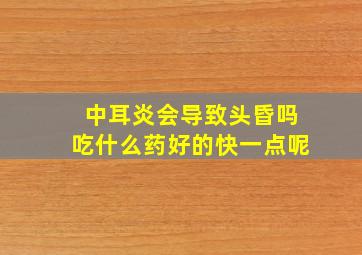 中耳炎会导致头昏吗
吃什么药好的快一点呢